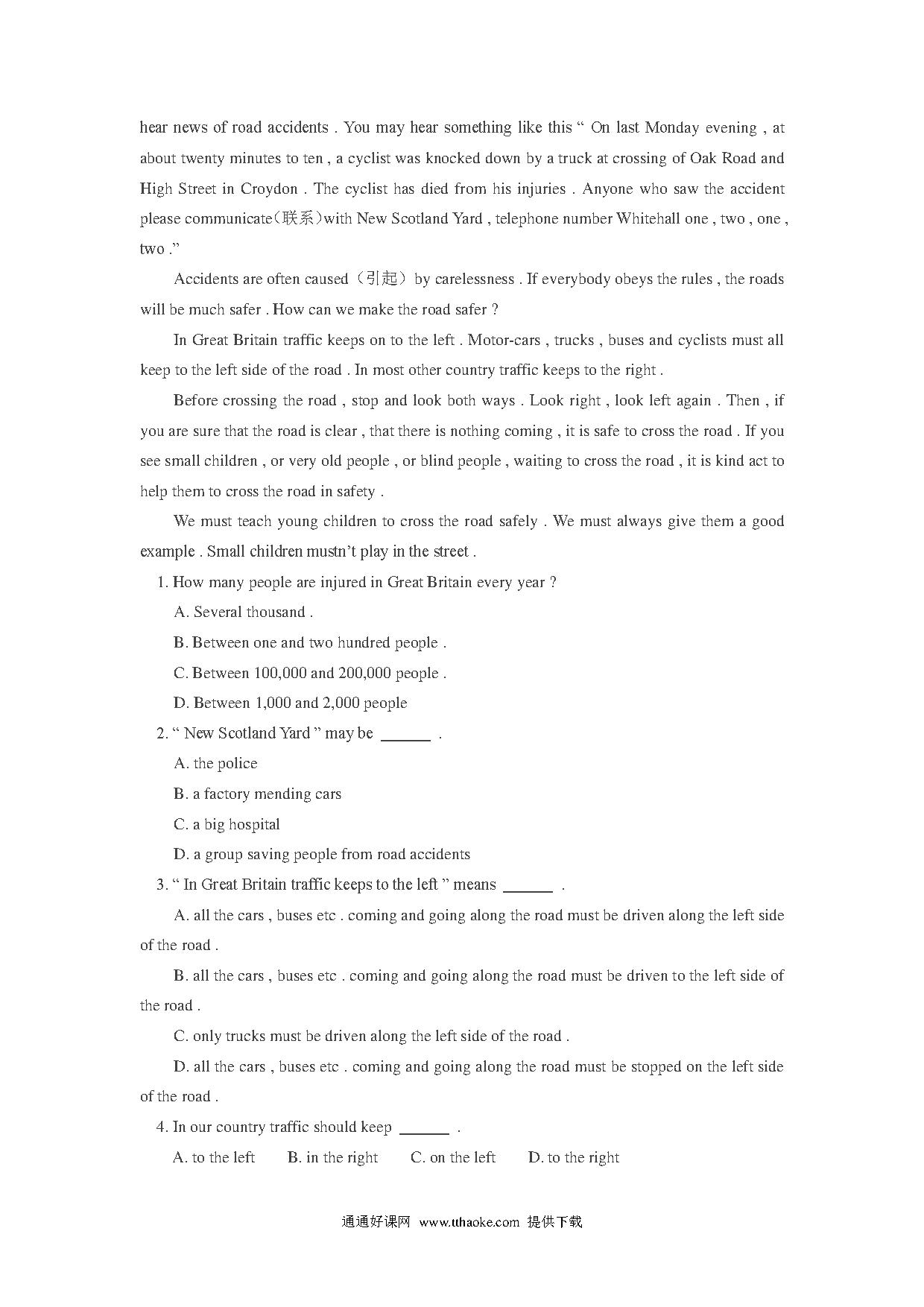 hear news of road accidents . You may hear something like this " On last Monday evening , at about twenty minutes to ten , a cyclist was knocked down by a truck at crossing of Oak Road and High Street in Croydon . The cyclist has died from his injuries . Anyone who saw the accident please communicate(联系)with New Scotland Yard , telephone number Whitehall one , two , one , two ."

Accidents are often caused（引起）by carelessness . If everybody obeys the rules , the roads will be much safer . How can we make the road safer ?

In Great Britain traffic keeps on to the left . Motor-cars , trucks , buses and cyclists must all keep to the left side of the road . In most other country traffic keeps to the right .

Before crossing the road , stop and look both ways . Look right , look left again . Then , if you are sure that the road is clear , that there is nothing coming , it is safe to cross the road . If you see small children , or very old people , or blind people , waiting to cross the road , it is kind act to help them to cross the road in safety .

We must teach young children to cross the road safely . We must always give them a good example . Small children mustn't play in the street .

1. How many people are injured in Great Britain every year ?

A. Several thousand .

B. Between one and two hundred people .

C. Between 100,000 and 200,000 people .

D. Between 1,000 and 2,000 people

2. " New Scotland Yard " may be ______ .

A. the police

B. a factory mending cars

C. a big hospital

D. a group saving people from road accidents

3. " In Great Britain traffic keeps to the left " means ______ .

A. all the cars , buses etc . coming and going along the road must be driven along the left side of the road .

B. all the cars , buses etc . coming and going along the road must be driven to the left side of the road .

C. only trucks must be driven along the left side of the road .

D. all the cars , buses etc . coming and going along the road must be stopped on the left side of the road .

4. In our country traffic should keep ______ .

A. to the left B. in the right C. on the left D. to the right

通通好课网 www.tthaoke.com 提供下载